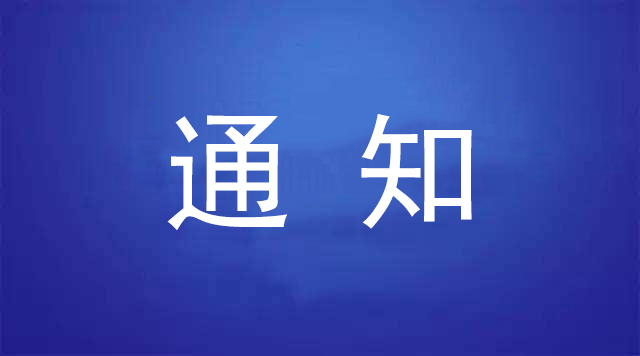 通 知